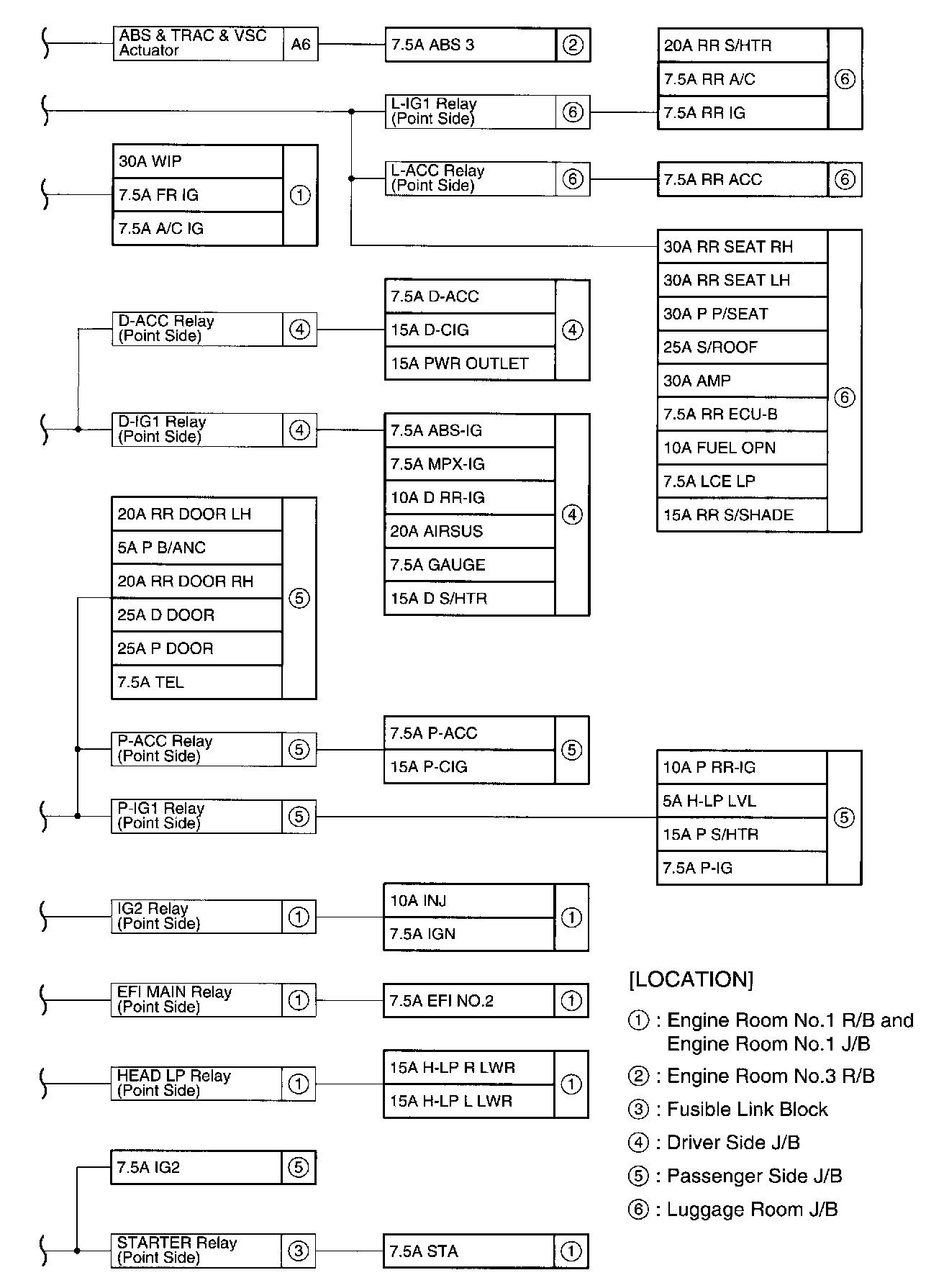 ABS & TRAC & VSC Actuator A6
7.5A ABS 3 ②

20A RR S/HTR
7.5A RR A/C
7.5A RR IG
⑥

L-IG1 Relay (Point Side) ⑥

30A WIP
7.5A FR IG
7.5A A/C IG
①

L-ACC Relay (Point Side) ⑥
7.5A RR ACC ⑥

30A RR SEAT RH
30A RR SEAT LH
30A P P/SEAT
25A S/ROOF
30A AMP
7.5A RR ECU-B
10A FUEL OPN
7.5A LCE LP
15A RR S/SHADE
⑥

D-ACC Relay (Point Side) ④
7.5A D-ACC
15A D-CIG
15A PWR OUTLET
④

D-IG1 Relay (Point Side) ④
7.5A ABS-IG
7.5A MPX-IG
10A D RR-IG
20A AIRSUS
7.5A GAUGE
15A D S/HTR
④

20A RR DOOR LH
5A P B/ANC
20A RR DOOR RH
25A D DOOR
25A P DOOR
7.5A TEL
⑤

P-ACC Relay (Point Side) ⑤
7.5A P-ACC
15A P-CIG
⑤

P-IG1 Relay (Point Side) ⑤
10A P RR-IG
5A H-LP LVL
15A P S/HTR
7.5A P-IG
⑤

IG2 Relay (Point Side) ①
10A INJ
7.5A IGN
①

EFI MAIN Relay (Point Side) ①
7.5A EFI NO.2 ①

HEAD LP Relay (Point Side) ①
15A H-LP R LWR
15A H-LP L LWR
①

7.5A IG2 ⑤

STARTER Relay (Point Side) ③
7.5A STA ①

[LOCATION]

① : Engine Room No.1 R/B and Engine Room No.1 J/B
② : Engine Room No.3 R/B
③ : Fusible Link Block
④ : Driver Side J/B
⑤ : Passenger Side J/B
⑥ : Luggage Room J/B